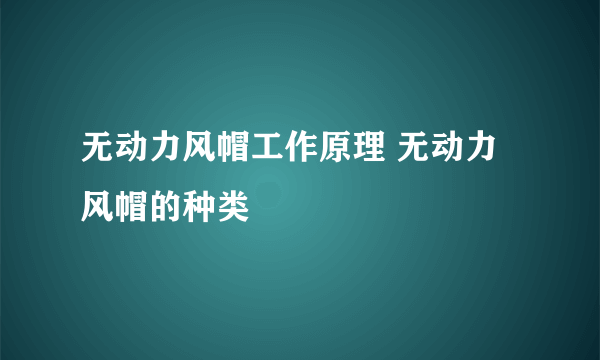 无动力风帽工作原理 无动力风帽的种类